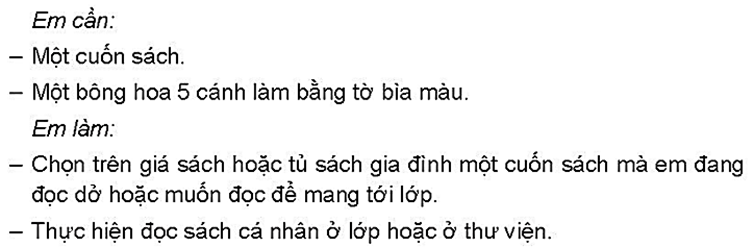 Em cần:

– Một cuốn sách.

– Một bông hoa 5 cánh làm bằng tờ bìa màu.

Em làm:

– Chọn trên giá sách hoặc tủ sách gia đình một cuốn sách mà em đang đọc dở hoặc muốn đọc để mang tới lớp.

– Thực hiện đọc sách cá nhân ở lớp hoặc ở thư viện.